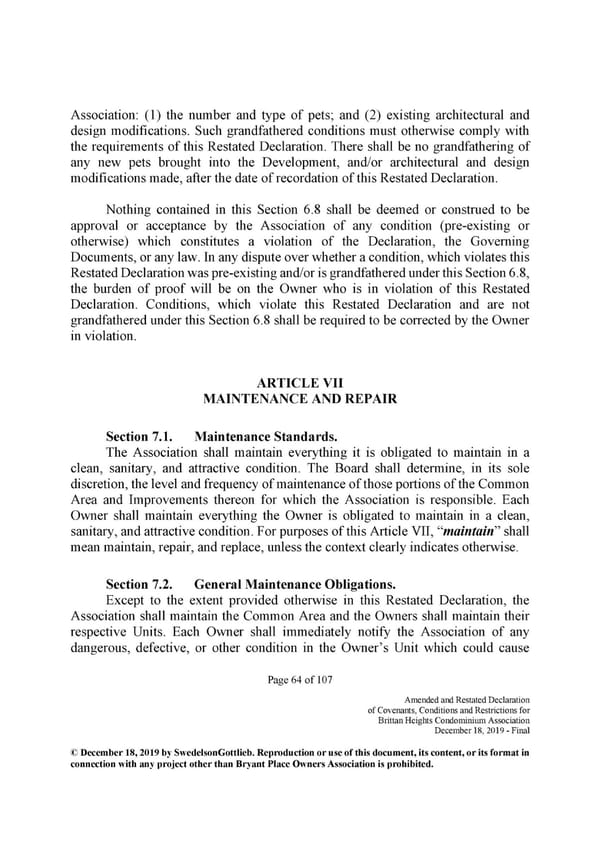 Association: (1) the number and type of pets; and (2) existing architectural and design modifications. Such grandfathered conditions must otherwise comply with the requirements of this Restated Declaration. There shall be no grandfathering of any new pets brought into the Development, and/or architectural and design modifications made, after the date of recordation of this Restated Declaration.

Nothing contained in this Section 6.8 shall be deemed or construed to be approval or acceptance by the Association of any condition (pre-existing or otherwise) which constitutes a violation of the Declaration, the Governing Documents, or any law. In any dispute over whether a condition, which violates this Restated Declaration was pre-existing and/or is grandfathered under this Section 6.8, the burden of proof will be on the Owner who is in violation of this Restated Declaration. Conditions, which violate this Restated Declaration and are not grandfathered under this Section 6.8 shall be required to be corrected by the Owner in violation.

ARTICLE VII
MAINTENANCE AND REPAIR

Section 7.1. Maintenance Standards.
The Association shall maintain everything it is obligated to maintain in a clean, sanitary, and attractive condition. The Board shall determine, in its sole discretion, the level and frequency of maintenance of those portions of the Common Area and Improvements thereon for which the Association is responsible. Each Owner shall maintain everything the Owner is obligated to maintain in a clean, sanitary, and attractive condition. For purposes of this Article VII, "maintain" shall mean maintain, repair, and replace, unless the context clearly indicates otherwise.

Section 7.2. General Maintenance Obligations.
Except to the extent provided otherwise in this Restated Declaration, the Association shall maintain the Common Area and the Owners shall maintain their respective Units. Each Owner shall immediately notify the Association of any dangerous, defective, or other condition in the Owner's Unit which could cause

Page 64 of 107

Amended and Restated Declaration
of Covenants, Conditions and Restrictions for
Brittan Heights Condominium Association
December 18, 2019 - Final

© December 18, 2019 by SwedelsonGottlieb. Reproduction or use of this document, its content, or its format in connection with any project other than Bryant Place Owners Association is prohibited.